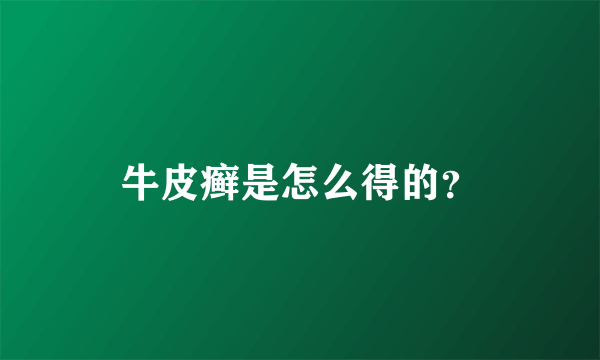 牛皮癣是怎么得的?